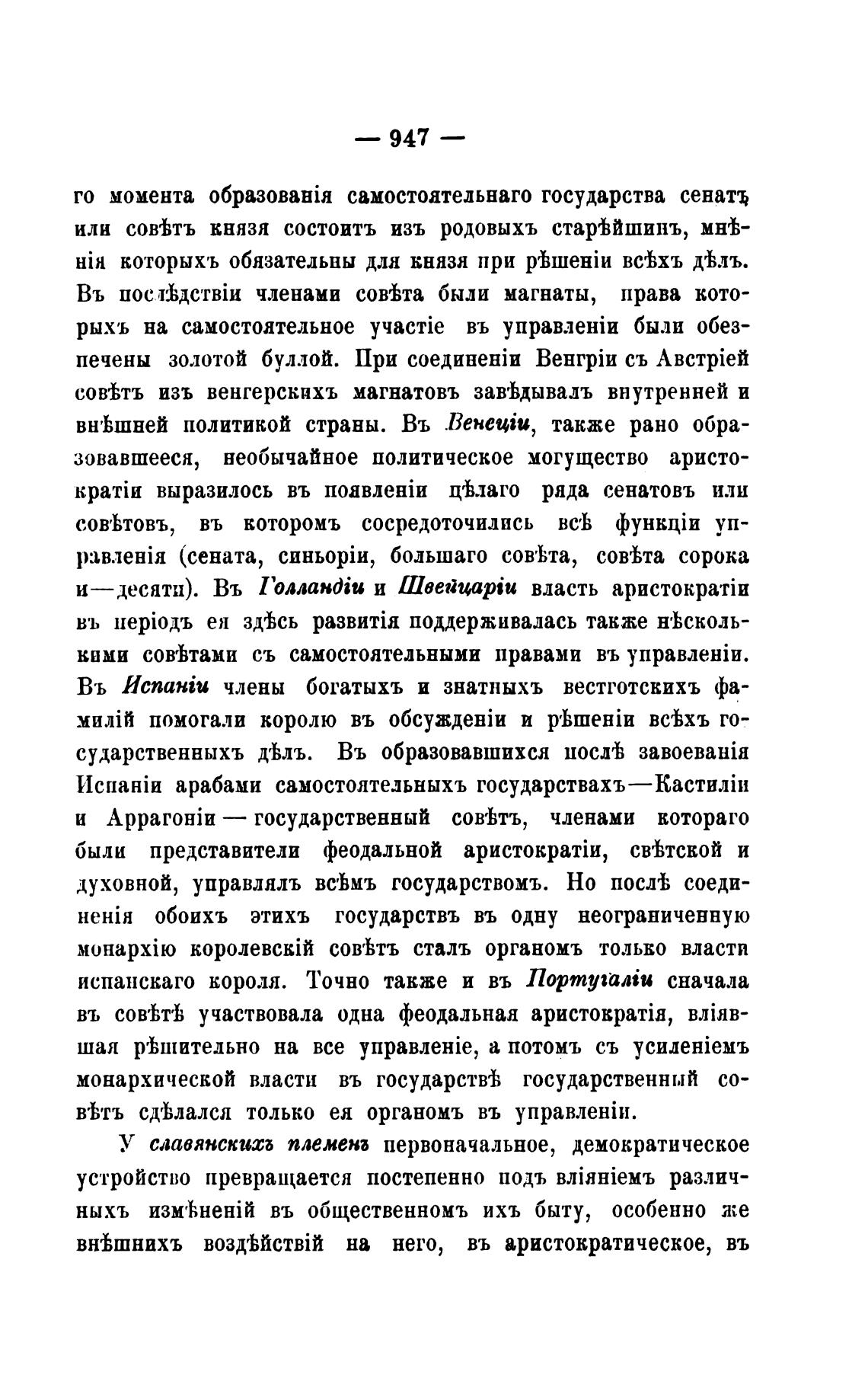 — 947 —

го момента образованія самостоятельнаго государства сенатъ или совѣтъ князя состоитъ изъ родовыхъ старѣйшинъ, мнѣнія которыхъ обязательны для князя при рѣшеніи всѣхъ дѣлъ. Въ послѣдствіи членами совѣта были магнаты, права которыхъ на самостоятельное участіе въ управленіи были обезпечены золотой буллой. При соединеніи Венгріи съ Австріей совѣтъ изъ венгерскихъ магнатовъ завѣдывалъ внутренней и внѣшней политикой страны. Въ Венеціи, также рано образовавшееся, необычайное политическое могущество аристократіи выразилось въ появленіи цѣлаго ряда сенатовъ или совѣтовъ, въ которомъ сосредоточились всѣ функціи управленія (сената, синьоріи, большаго совѣта, совѣта сорока и—десяти). Въ Голландіи и Швейцаріи власть аристократіи въ періодъ ея здѣсь развитія поддерживалась также нѣсколькими совѣтами съ самостоятельными правами въ управленіи. Въ Испаніи члены богатыхъ и знатныхъ вестготскихъ фамилій помогали королю въ обсужденіи и рѣшеніи всѣхъ государственныхъ дѣлъ. Въ образовавшихся послѣ завоеванія Испаніи арабами самостоятельныхъ государствахъ—Кастиліи и Аррагоніи — государственный совѣтъ, членами котораго были представители феодальной аристократіи, свѣтской и духовной, управлялъ всѣмъ государствомъ. Но послѣ соединенія обоихъ этихъ государствъ въ одну неограниченную монархію королевскій совѣтъ сталъ органомъ только власти испанскаго короля. Точно также и въ Португаліи сначала въ совѣтѣ участвовала одна феодальная аристократія, вліявшая рѣшительно на все управленіе, а потомъ съ усиленіемъ монархической власти въ государствѣ государственный совѣтъ сдѣлался только ея органомъ въ управленіи.

У славянскихъ племенъ первоначальное, демократическое устройство превращается постепенно подъ вліяніемъ различныхъ измѣненій въ общественномъ ихъ быту, особенно же внѣшнихъ воздѣйствій на него, въ аристократическое, въ